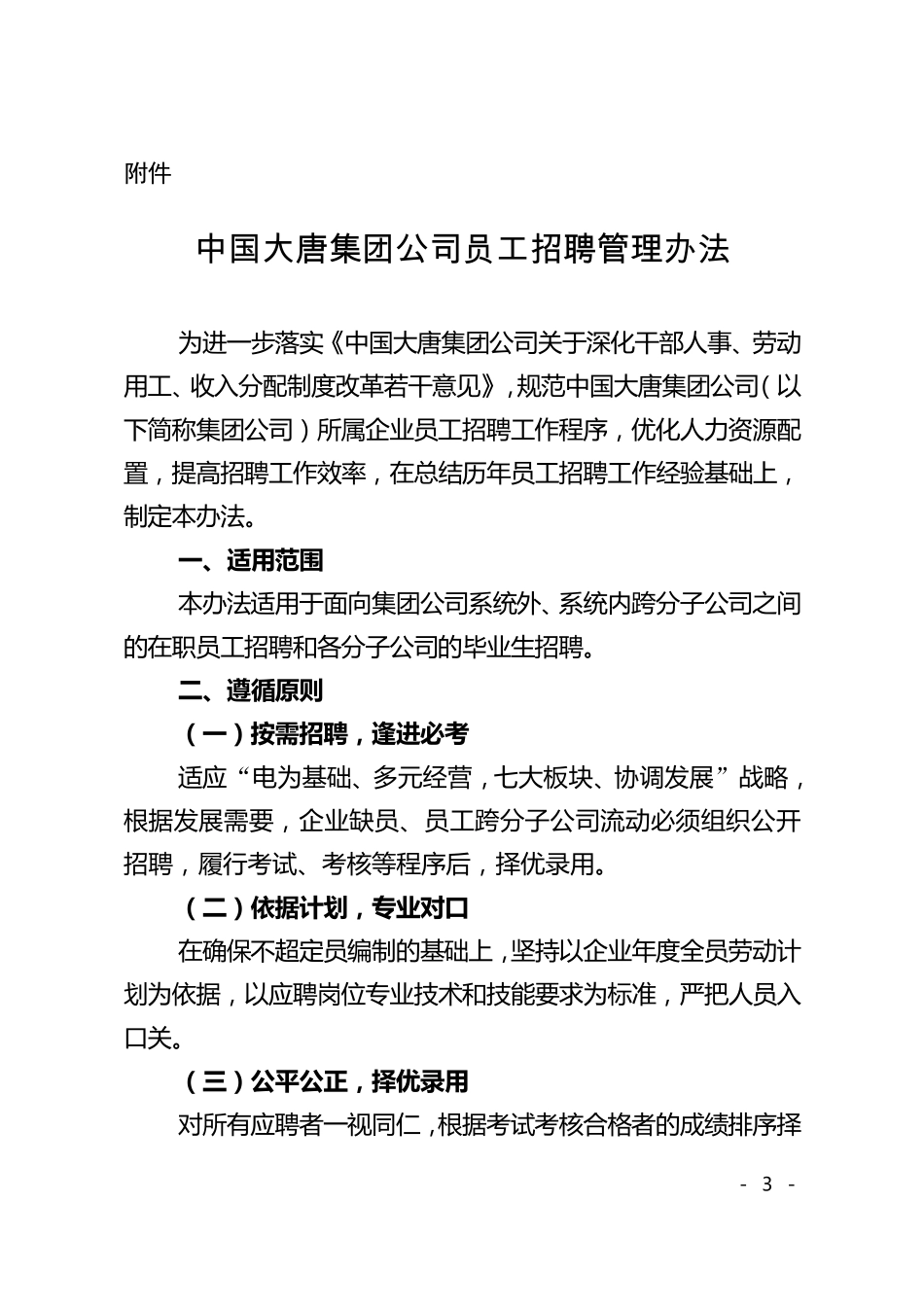 附件

中国大唐集团公司员工招聘管理办法

为进一步落实《中国大唐集团公司关于深化干部人事、劳动用工、收入分配制度改革若干意见》，规范中国大唐集团公司（以下简称集团公司）所属企业员工招聘工作程序，优化人力资源配置，提高招聘工作效率，在总结历年员工招聘工作经验基础上，制定本办法。

一、适用范围

本办法适用于面向集团公司系统外、系统内跨分子公司之间的在职员工招聘和各分子公司的毕业生招聘。

二、遵循原则

（一）按需招聘，逢进必考

适应“电为基础、多元经营，七大板块、协调发展”战略，根据发展需要，企业缺员、员工跨分子公司流动必须组织公开招聘，履行考试、考核等程序后，择优录用。

（二）依据计划，专业对口

在确保不超定员编制的基础上，坚持以企业年度全员劳动计划为依据，以应聘岗位专业技术和技能要求为标准，严把人员入口关。

（三）公平公正，择优录用

对所有应聘者一视同仁，根据考试考核合格者的成绩排序择

- 3 -